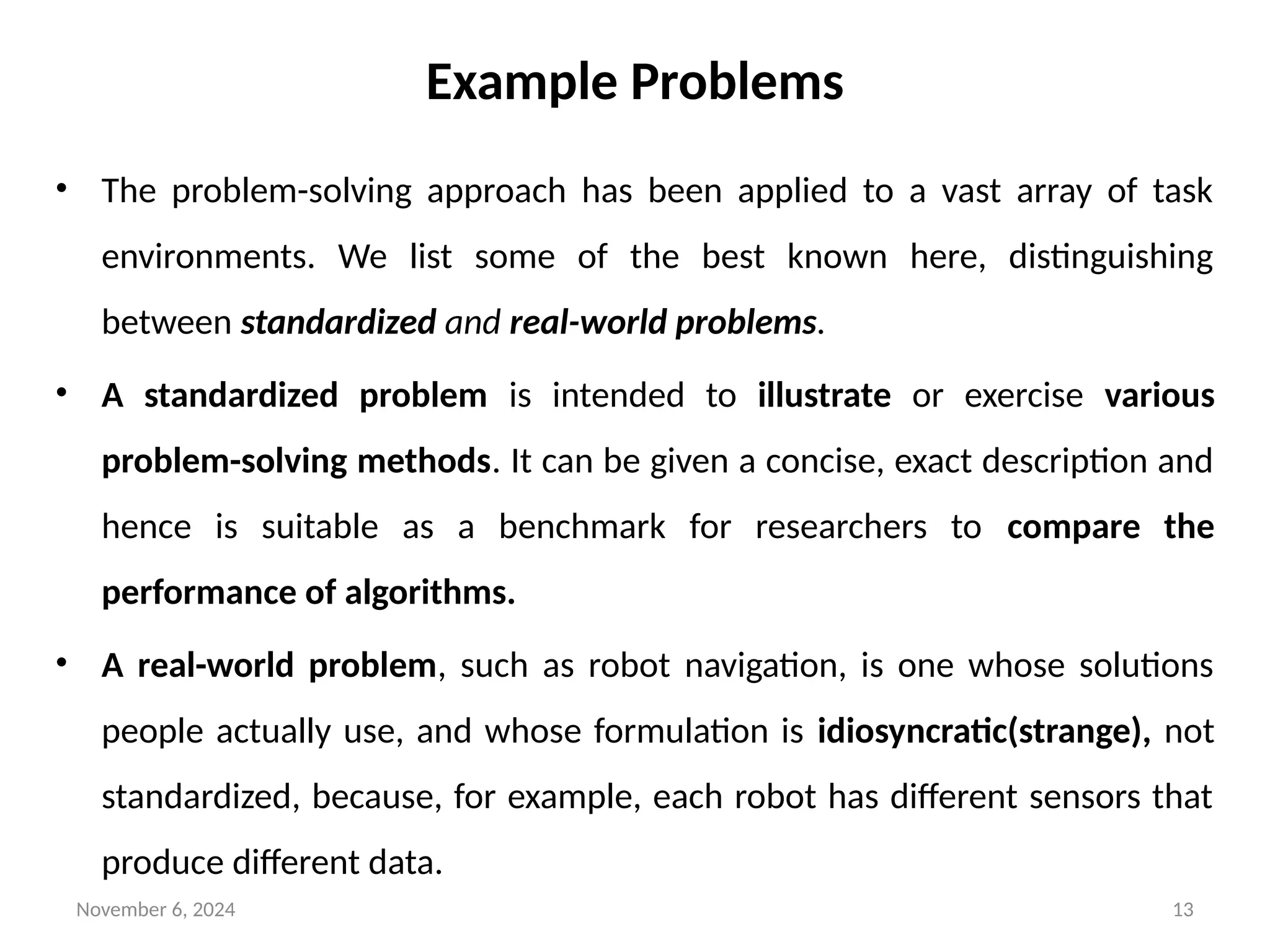 Example Problems

• The problem-solving approach has been applied to a vast array of task environments. We list some of the best known here, distinguishing between standardized and real-world problems.

• A standardized problem is intended to illustrate or exercise various problem-solving methods. It can be given a concise, exact description and hence is suitable as a benchmark for researchers to compare the performance of algorithms.

• A real-world problem, such as robot navigation, is one whose solutions people actually use, and whose formulation is idiosyncratic(strange), not standardized, because, for example, each robot has different sensors that produce different data.

November 6, 2024

13